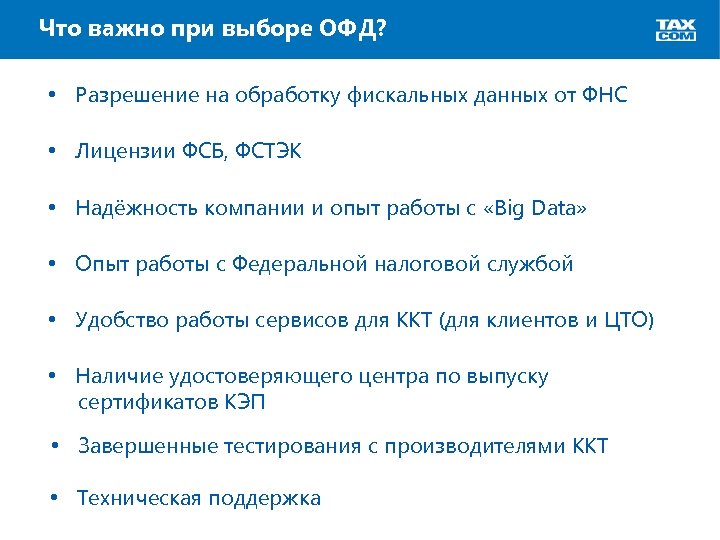 Что важно при выборе ОФД?

TAX COM

• Разрешение на обработку фискальных данных от ФНС

• Лицензии ФСБ, ФСТЭК

• Надёжность компании и опыт работы с «Big Data»

• Опыт работы с Федеральной налоговой службой

• Удобство работы сервисов для ККТ (для клиентов и ЦТО)

• Наличие удостоверяющего центра по выпуску сертификатов КЭП

• Завершенные тестирования с производителями ККТ

• Техническая поддержка